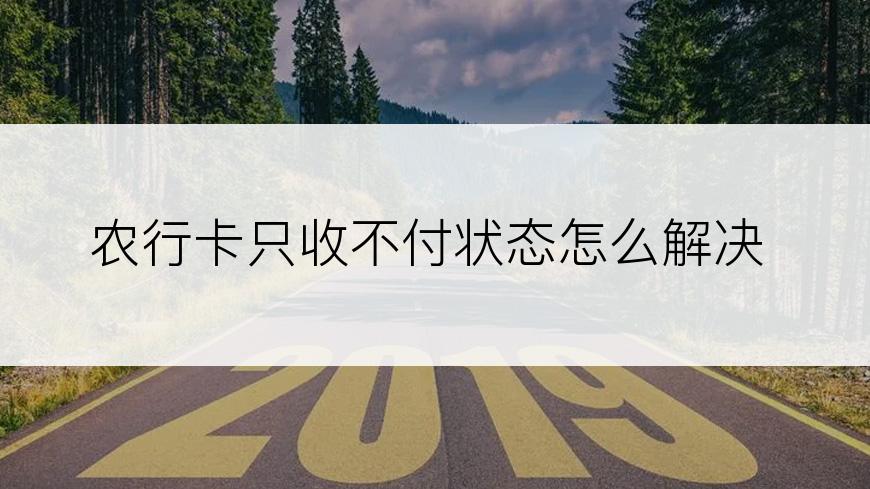 农行卡只收不付状态怎么解决

2019